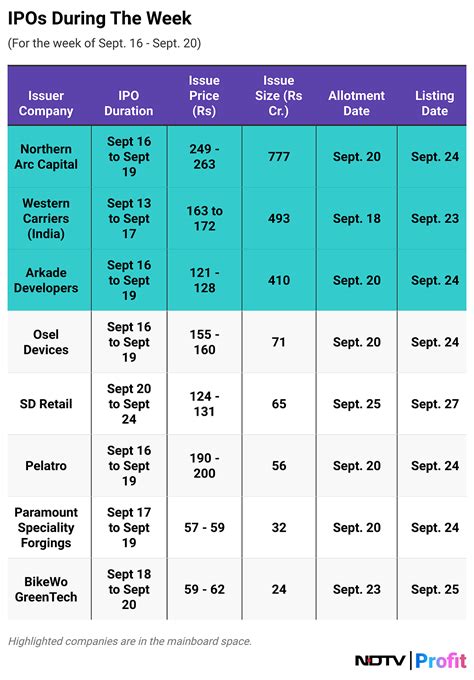 IPOs During The Week

(For the week of Sept. 16 - Sept. 20)

| Issuer Company | IPO Duration | Issue Price (Rs) | Issue Size (Rs Cr.) | Allotment Date | Listing Date |
|---|---|---|---|---|---|
| Northern Arc Capital | Sept 16 to Sept 19 | 249 - 263 | 777 | Sept. 20 | Sept. 24 |
| Western Carriers (India) | Sept 13 to Sept 17 | 163 to 172 | 493 | Sept. 18 | Sept. 23 |
| Arkade Developers | Sept 16 to Sept 19 | 121 - 128 | 410 | Sept. 20 | Sept. 24 |
| Osel Devices | Sept 16 to Sept 19 | 155 - 160 | 71 | Sept. 20 | Sept. 24 |
| SD Retail | Sept 20 to Sept 24 | 124 - 131 | 65 | Sept. 25 | Sept. 27 |
| Pelatro | Sept 16 to Sept 19 | 190 - 200 | 56 | Sept. 20 | Sept. 24 |
| Paramount Speciality Forgings | Sept 17 to Sept 19 | 57 - 59 | 32 | Sept. 20 | Sept. 24 |
| BikeWo GreenTech | Sept 18 to Sept 20 | 59 - 62 | 24 | Sept. 23 | Sept. 25 |

Highlighted companies are in the mainboard space.

NDTV | Profit